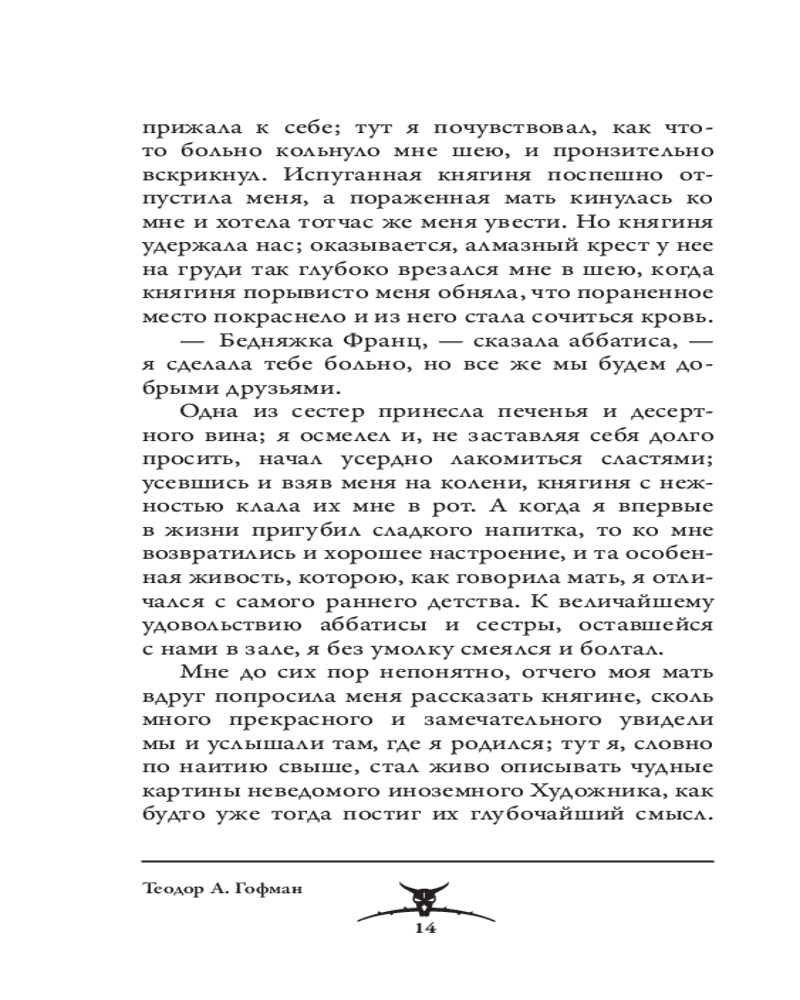 прижала к себе; тут я почувствовал, как что-то больно кольнуло мне шею, и пронзительно вскрикнул. Испуганная княгиня поспешно отпустила меня, а пораженная мать кинулась ко мне и хотела тотчас же меня увести. Но княгиня удержала нас; оказывается, алмазный крест у нее на груди так глубоко врезался мне в шею, когда княгиня порывисто меня обняла, что пораненное место покраснело и из него стала сочиться кровь.

— Бедняжка Франц, — сказала аббатиса, — я сделала тебе больно, но все же мы будем добрыми друзьями.

Одна из сестер принесла печенья и десертного вина; я осмелел и, не заставляя себя долго просить, начал усердно лакомиться сластями; усевшись и взяв меня на колени, княгиня с нежностью клала их мне в рот. А когда я впервые в жизни пригубил сладкого напитка, то ко мне возвратились и хорошее настроение, и та особенная живость, которою, как говорила мать, я отличался с самого раннего детства. К величайшему удовольствию аббатисы и сестры, оставшейся с нами в зале, я без умолку смеялся и болтал.

Мне до сих пор непонятно, отчего моя мать вдруг попросила меня рассказать княгине, сколь много прекрасного и замечательного увидели мы и услышали там, где я родился; тут я, словно по наитию свыше, стал живо описывать чудные картины неведомого иноземного Художника, как будто уже тогда постиг их глубочайший смысл.

Теодор А. Гофман

14